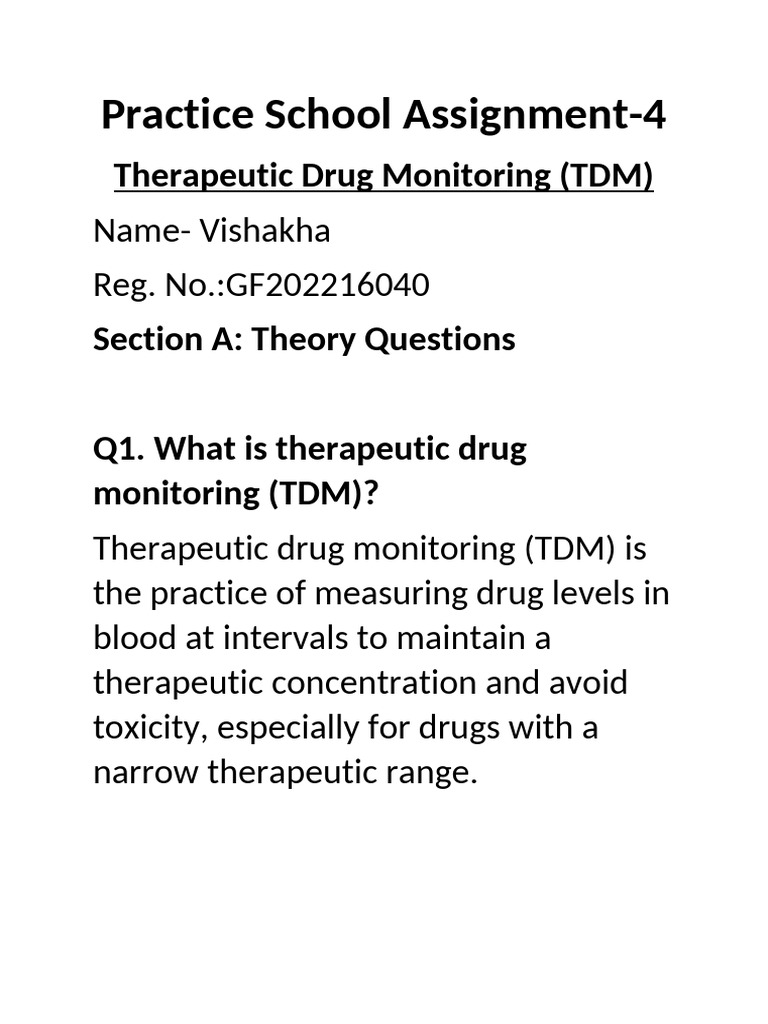 Practice School Assignment-4

Therapeutic Drug Monitoring (TDM)

Name- Vishakha

Reg. No.:GF202216040

Section A: Theory Questions

Q1. What is therapeutic drug monitoring (TDM)?

Therapeutic drug monitoring (TDM) is the practice of measuring drug levels in blood at intervals to maintain a therapeutic concentration and avoid toxicity, especially for drugs with a narrow therapeutic range.